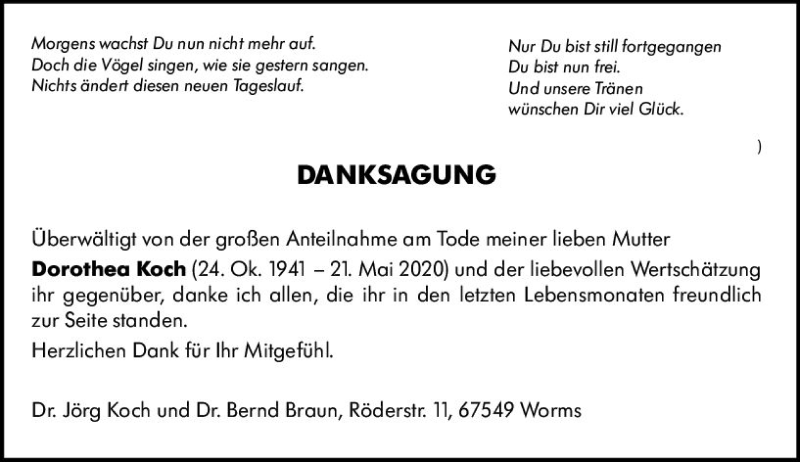 Morgens wachst Du nun nicht mehr auf.
Doch die Vögel singen, wie sie gestern sangen.
Nichts ändert diesen neuen Tageslauf.

Nur Du bist still fortgegangen
Du bist nun frei.
Und unsere Tränen
wünschen Dir viel Glück.

)

DANKSAGUNG

Überwältigt von der großen Anteilnahme am Tode meiner lieben Mutter Dorothea Koch (24. Ok. 1941 – 21. Mai 2020) und der liebevollen Wertschätzung ihr gegenüber, danke ich allen, die ihr in den letzten Lebensmonaten freundlich zur Seite standen.

Herzlichen Dank für Ihr Mitgefühl.

Dr. Jörg Koch und Dr. Bernd Braun, Röderstr. 11, 67549 Worms